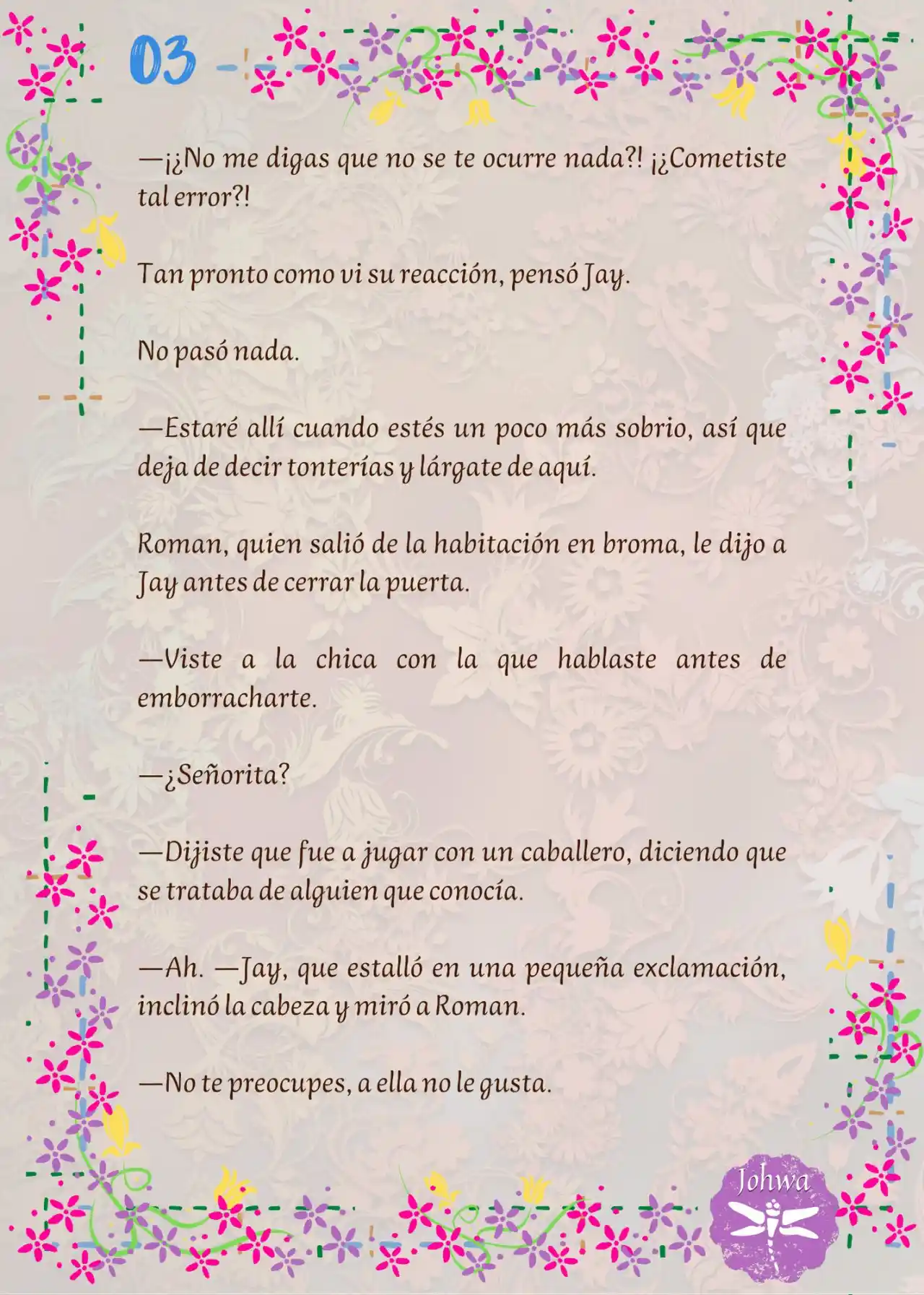 03

—¡¿No me digas que no se te ocurre nada?! ¡¿Cometiste tal error?!

Tan pronto como vi su reacción, pensó Jay.

No pasó nada.

—Estaré allí cuando estés un poco más sobrio, así que deja de decir tonterías y lárgate de aquí.

Roman, quien salió de la habitación en broma, le dijo a Jay antes de cerrar la puerta.

—Viste a la chica con la que hablaste antes de emborracharte.

—¿Señorita?

—Dijiste que fue a jugar con un caballero, diciendo que se trataba de alguien que conocía.

—Ah. —Jay, que estalló en una pequeña exclamación, inclinó la cabeza y miró a Roman.

—No te preocupes, a ella no le gusta.

Johwa